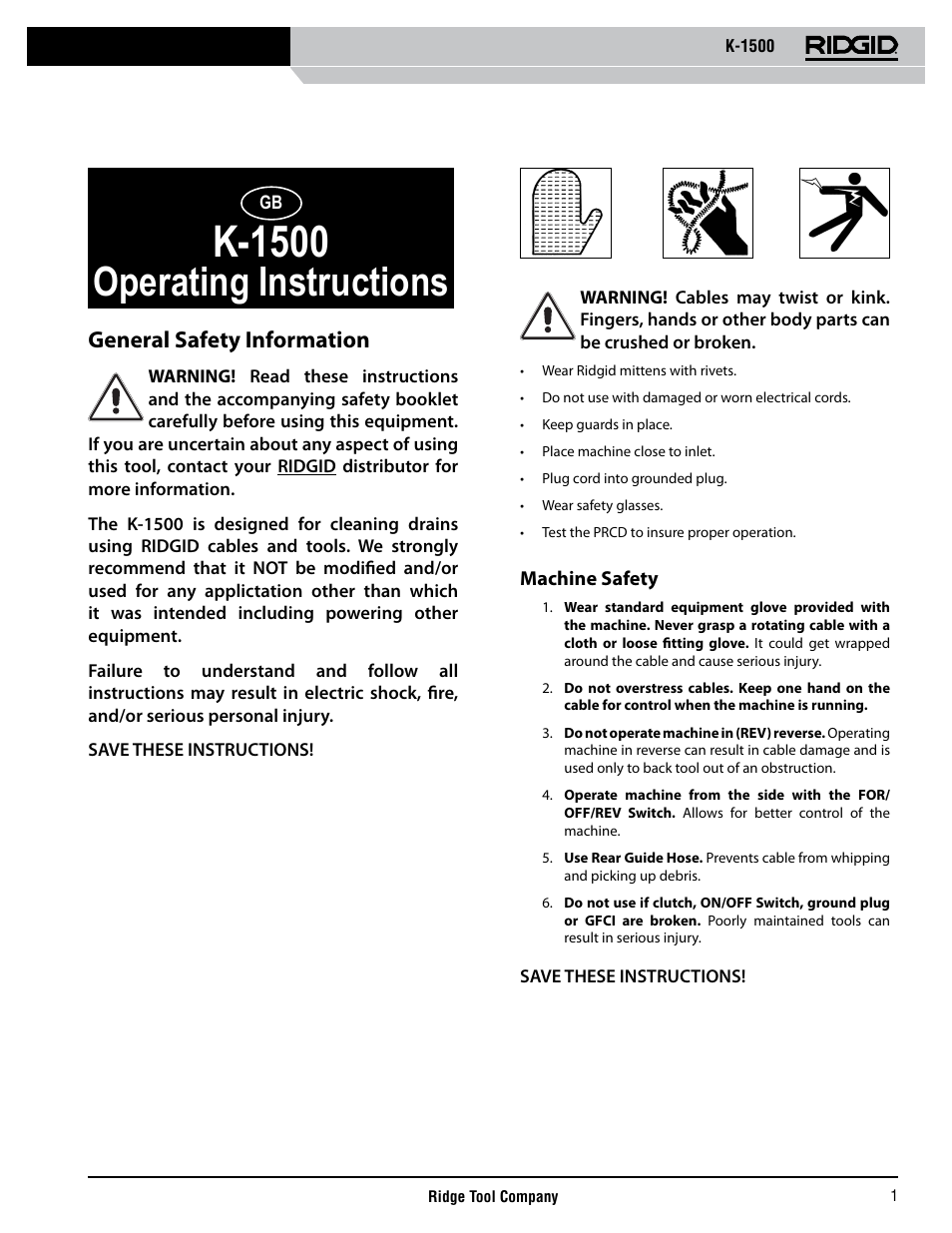 K-1500 RIDGID

GB

K-1500
Operating Instructions

General Safety Information

WARNING! Read these instructions and the accompanying safety booklet carefully before using this equipment. If you are uncertain about any aspect of using this tool, contact your RIDGID distributor for more information.

The K-1500 is designed for cleaning drains using RIDGID cables and tools. We strongly recommend that it NOT be modified and/or used for any applictation other than which it was intended including powering other equipment.

Failure to understand and follow all instructions may result in electric shock, fire, and/or serious personal injury.

SAVE THESE INSTRUCTIONS!

WARNING! Cables may twist or kink. Fingers, hands or other body parts can be crushed or broken.

• Wear Ridgid mittens with rivets.
• Do not use with damaged or worn electrical cords.
• Keep guards in place.
• Place machine close to inlet.
• Plug cord into grounded plug.
• Wear safety glasses.
• Test the PRCD to insure proper operation.

Machine Safety

1. Wear standard equipment glove provided with the machine. Never grasp a rotating cable with a cloth or loose fitting glove. It could get wrapped around the cable and cause serious injury.

2. Do not overstress cables. Keep one hand on the cable for control when the machine is running.

3. Do not operate machine in (REV) reverse. Operating machine in reverse can result in cable damage and is used only to back tool out of an obstruction.

4. Operate machine from the side with the FOR/OFF/REV Switch. Allows for better control of the machine.

5. Use Rear Guide Hose. Prevents cable from whipping and picking up debris.

6. Do not use if clutch, ON/OFF Switch, ground plug or GFCI are broken. Poorly maintained tools can result in serious injury.

SAVE THESE INSTRUCTIONS!

Ridge Tool Company 1